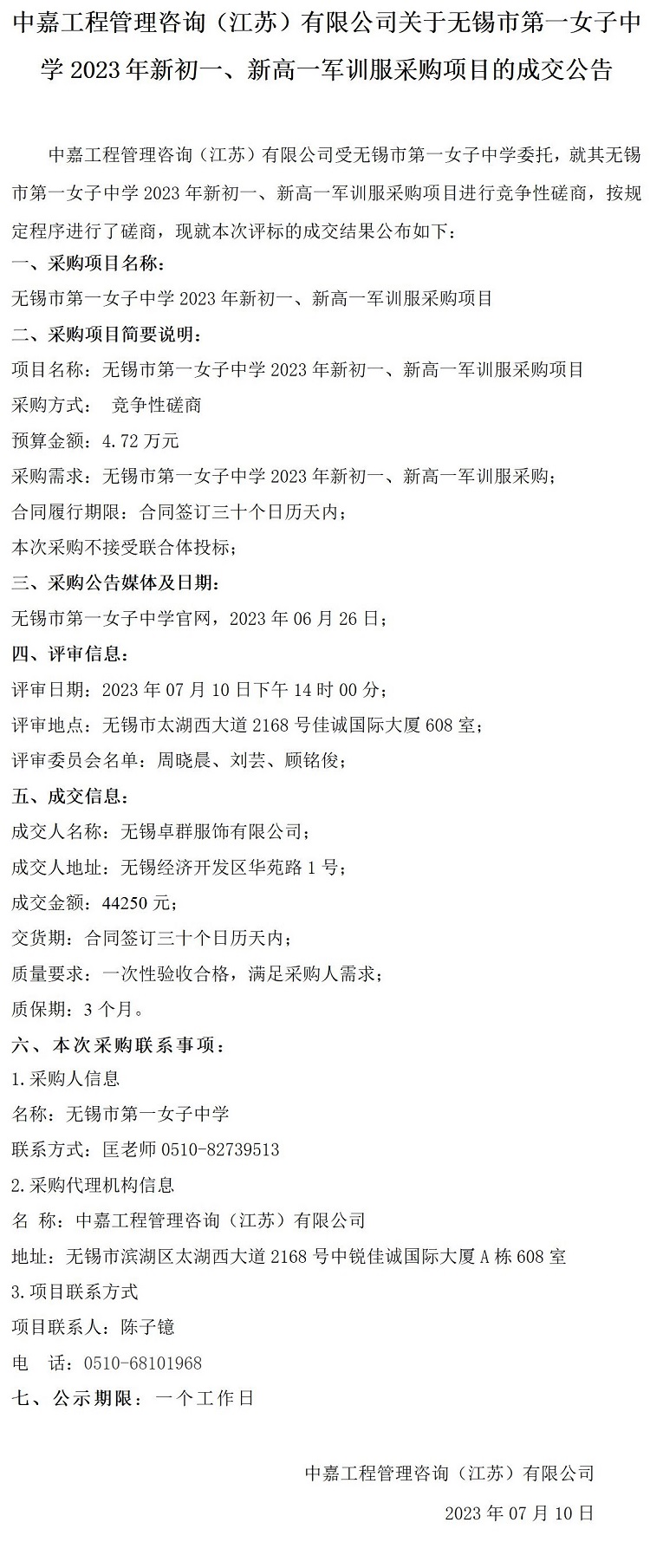 中嘉工程管理咨询（江苏）有限公司关于无锡市第一女子中学 2023 年新初一、新高一军训服采购项目的成交公告

中嘉工程管理咨询（江苏）有限公司受无锡市第一女子中学委托，就其无锡市第一女子中学 2023 年新初一、新高一军训服采购项目进行竞争性磋商，按规定程序进行了磋商，现就本次评标的成交结果公布如下：

一、采购项目名称：

无锡市第一女子中学 2023 年新初一、新高一军训服采购项目

二、采购项目简要说明：

项目名称：无锡市第一女子中学 2023 年新初一、新高一军训服采购项目

采购方式： 竞争性磋商

预算金额：4.72 万元

采购需求：无锡市第一女子中学 2023 年新初一、新高一军训服采购；

合同履行期限：合同签订三十个日历天内；

本次采购不接受联合体投标；

三、采购公告媒体及日期：

无锡市第一女子中学官网，2023 年 06 月 26 日；

四、评审信息：

评审日期：2023 年 07 月 10 日下午 14 时 00 分；

评审地点：无锡市太湖西大道 2168 号佳诚国际大厦 608 室；

评审委员会名单：周晓晨、刘芸、顾铭俊；

五、成交信息：

成交人名称：无锡卓群服饰有限公司；

成交人地址：无锡经济开发区华苑路 1 号；

成交金额：44250 元；

交货期：合同签订三十个日历天内；

质量要求：一次性验收合格，满足采购人需求；

质保期：3 个月。

六、本次采购联系事项：

1.采购人信息

名称：无锡市第一女子中学

联系方式：匡老师 0510-82739513

2.采购代理机构信息

名 称：中嘉工程管理咨询（江苏）有限公司

地址：无锡市滨湖区太湖西大道 2168 号中锐佳诚国际大厦 A 栋 608 室

3.项目联系方式

项目联系人：陈子镱

电 话：0510-68101968

七、公示期限：一个工作日

中嘉工程管理咨询（江苏）有限公司

2023 年 07 月 10 日